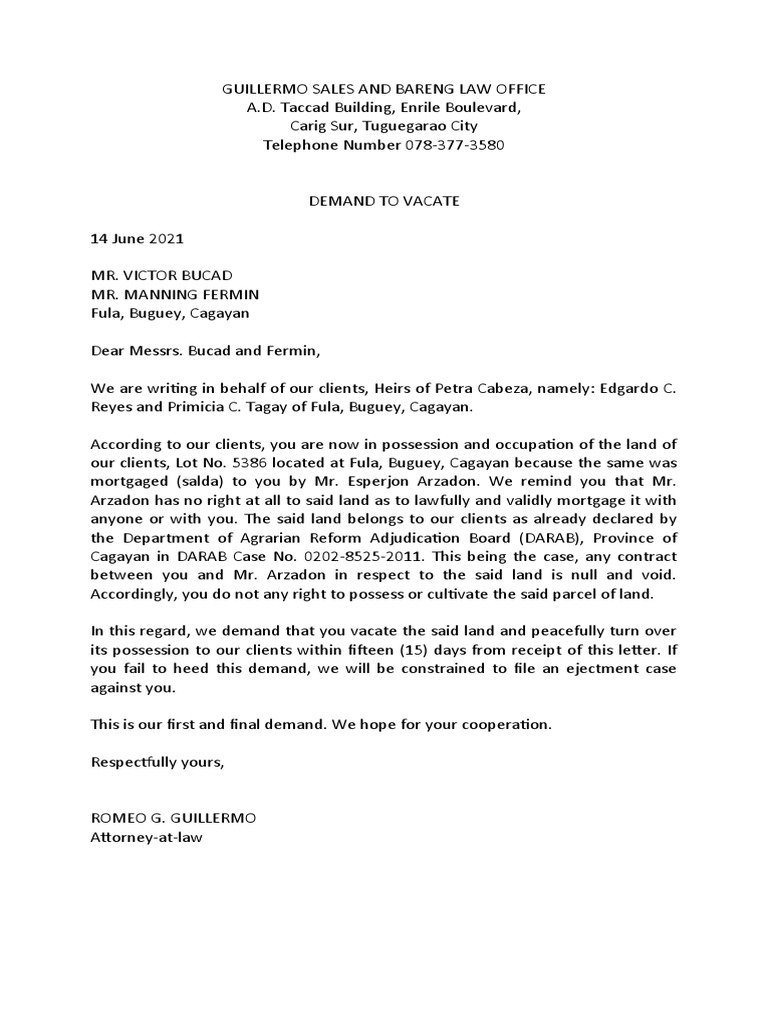 GUILLERMO SALES AND BARENG LAW OFFICE
A.D. Taccad Building, Enrile Boulevard,
Carig Sur, Tuguegarao City
Telephone Number 078-377-3580

DEMAND TO VACATE

14 June 2021

MR. VICTOR BUCAD
MR. MANNING FERMIN
Fula, Buguey, Cagayan

Dear Messrs. Bucad and Fermin,

We are writing in behalf of our clients, Heirs of Petra Cabeza, namely: Edgardo C. Reyes and Primicia C. Tagay of Fula, Buguey, Cagayan.

According to our clients, you are now in possession and occupation of the land of our clients, Lot No. 5386 located at Fula, Buguey, Cagayan because the same was mortgaged (salda) to you by Mr. Esperjon Arzadon. We remind you that Mr. Arzadon has no right at all to said land as to lawfully and validly mortgage it with anyone or with you. The said land belongs to our clients as already declared by the Department of Agrarian Reform Adjudication Board (DARAB), Province of Cagayan in DARAB Case No. 0202-8525-2011. This being the case, any contract between you and Mr. Arzadon in respect to the said land is null and void. Accordingly, you do not any right to possess or cultivate the said parcel of land.

In this regard, we demand that you vacate the said land and peacefully turn over its possession to our clients within fifteen (15) days from receipt of this letter. If you fail to heed this demand, we will be constrained to file an ejectment case against you.

This is our first and final demand. We hope for your cooperation.

Respectfully yours,

ROMEO G. GUILLERMO
Attorney-at-law